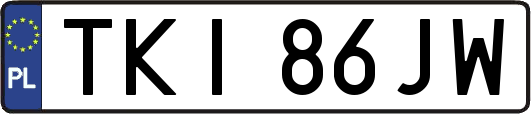 PL

TKI 86JW